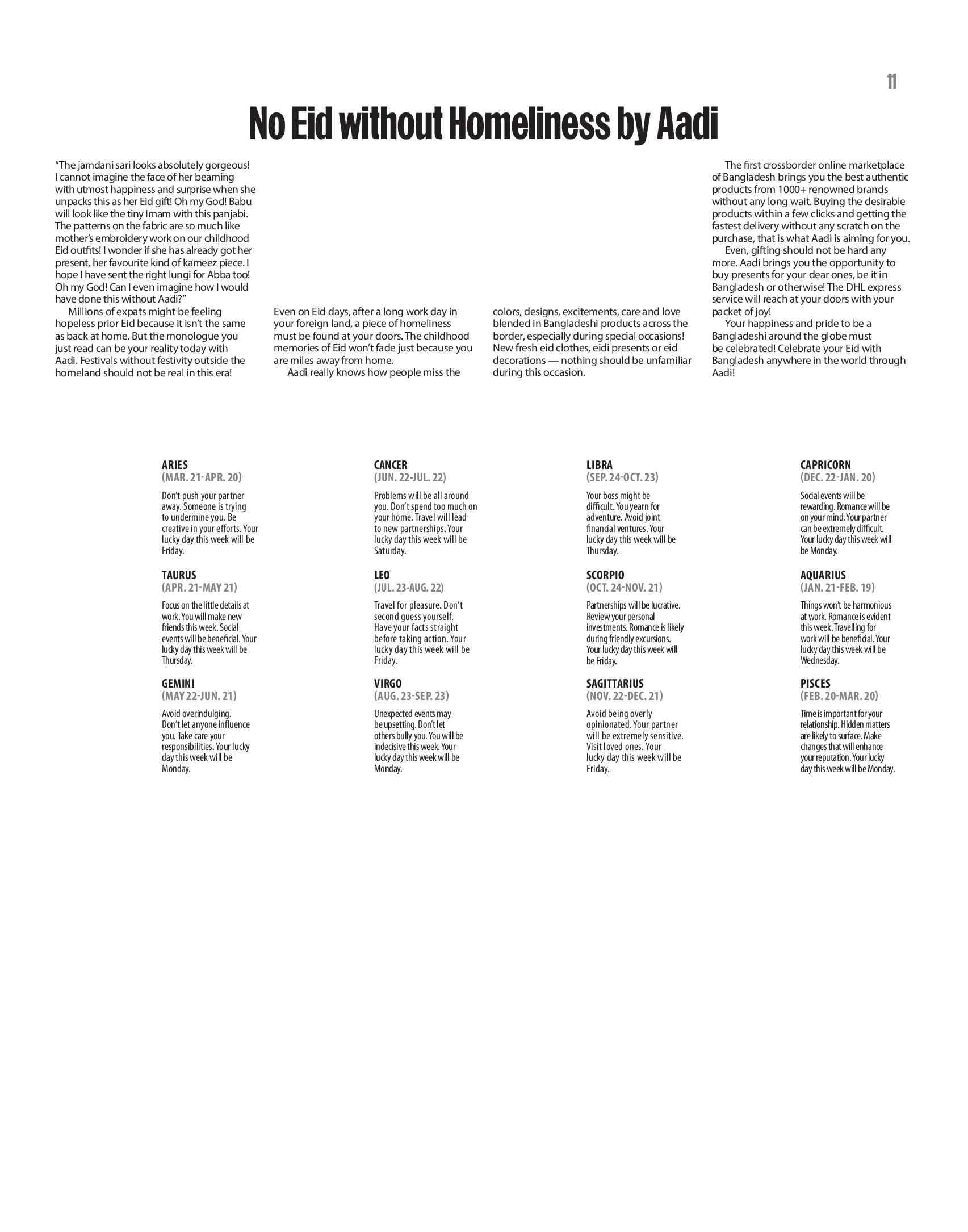 11

No Eid without Homeliness by Aadi

"The jamdani sari looks absolutely gorgeous! I cannot imagine the face of her beaming with utmost happiness and surprise when she unpacks this as her Eid gift! Oh my God! Babu will look like the tiny Imam with this panjabi. The patterns on the fabric are so much like mother's embroidery work on our childhood Eid outfits! I wonder if she has already got her present, her favourite kind of kameez piece. I hope I have sent the right lungi for Abba too! Oh my God! Can I even imagine how I would have done this without Aadi?"

Millions of expats might be feeling hopeless prior Eid because it isn't the same as back at home. But the monologue you just read can be your reality today with Aadi. Festivals without festivity outside the homeland should not be real in this era!

Even on Eid days, after a long work day in your foreign land, a piece of homeliness must be found at your doors. The childhood memories of Eid won't fade just because you are miles away from home.

Aadi really knows how people miss the colors, designs, excitements, care and love blended in Bangladeshi products across the border, especially during special occasions! New fresh eid clothes, eidi presents or eid decorations — nothing should be unfamiliar during this occasion.

The first crossborder online marketplace of Bangladesh brings you the best authentic products from 1000+ renowned brands without any long wait. Buying the desirable products within a few clicks and getting the fastest delivery without any scratch on the purchase, that is what Aadi is aiming for you.

Even, gifting should not be hard any more. Aadi brings you the opportunity to buy presents for your dear ones, be it in Bangladesh or otherwise! The DHL express service will reach at your doors with your packet of joy!

Your happiness and pride to be a Bangladeshi around the globe must be celebrated! Celebrate your Eid with Bangladesh anywhere in the world through Aadi!

ARIES
(MAR. 21-APR. 20)
Don't push your partner away. Someone is trying to undermine you. Be creative in your efforts. Your lucky day this week will be Friday.

TAURUS
(APR. 21-MAY 21)
Focus on the little details at work. You will make new friends this week. Social events will be beneficial. Your lucky day this week will be Thursday.

GEMINI
(MAY 22-JUN. 21)
Avoid overindulging. Don't let anyone influence you. Take care your responsibilities. Your lucky day this week will be Monday.

CANCER
(JUN. 22-JUL. 22)
Problems will be all around you. Don't spend too much on your home. Travel will lead to new partnerships. Your lucky day this week will be Saturday.

LEO
(JUL. 23-AUG. 22)
Travel for pleasure. Don't second guess yourself. Have your facts straight before taking action. Your lucky day this week will be Friday.

VIRGO
(AUG. 23-SEP. 23)
Unexpected events may be upsetting. Don't let others bully you. You will be indecisive this week. Your lucky day this week will be Monday.

LIBRA
(SEP. 24-OCT. 23)
Your boss might be difficult. You yearn for adventure. Avoid joint financial ventures. Your lucky day this week will be Thursday.

SCORPIO
(OCT. 24-NOV. 21)
Partnerships will be lucrative. Review your personal investments. Romance is likely during friendly excursions. Your lucky day this week will be Friday.

SAGITTARIUS
(NOV. 22-DEC. 21)
Avoid being overly opinionated. Your partner will be extremely sensitive. Visit loved ones. Your lucky day this week will be Friday.

CAPRICORN
(DEC. 22-JAN. 20)
Social events will be rewarding. Romance will be on your mind. Your partner can be extremely difficult. Your lucky day this week will be Monday.

AQUARIUS
(JAN. 21-FEB. 19)
Things won't be harmonious at work. Romance is evident this week. Travelling for work will be beneficial. Your lucky day this week will be Wednesday.

PISCES
(FEB. 20-MAR. 20)
Time is important for your relationship. Hidden matters are likely to surface. Make changes that will enhance your reputation. Your lucky day this week will be Monday.